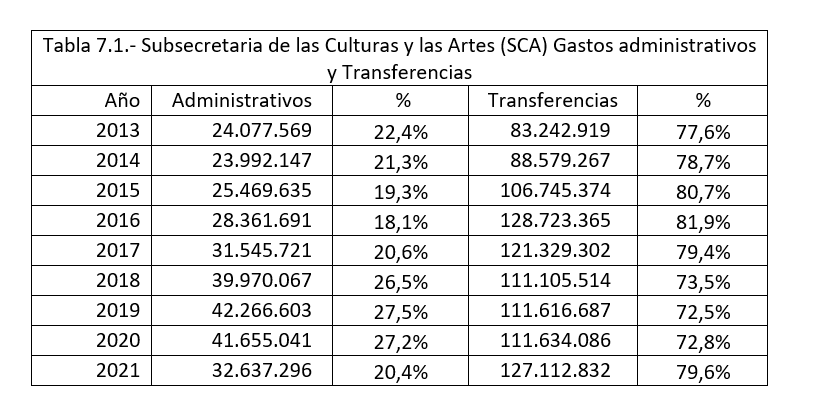 Tabla 7.1.- Subsecretaria de las Culturas y las Artes (SCA) Gastos administrativos y Transferencias

| Año | Administrativos | % | Transferencias | % |
|---|---|---|---|---|
| 2013 | 24.077.569 | 22,4% | 83.242.919 | 77,6% |
| 2014 | 23.992.147 | 21,3% | 88.579.267 | 78,7% |
| 2015 | 25.469.635 | 19,3% | 106.745.374 | 80,7% |
| 2016 | 28.361.691 | 18,1% | 128.723.365 | 81,9% |
| 2017 | 31.545.721 | 20,6% | 121.329.302 | 79,4% |
| 2018 | 39.970.067 | 26,5% | 111.105.514 | 73,5% |
| 2019 | 42.266.603 | 27,5% | 111.616.687 | 72,5% |
| 2020 | 41.655.041 | 27,2% | 111.634.086 | 72,8% |
| 2021 | 32.637.296 | 20,4% | 127.112.832 | 79,6% |